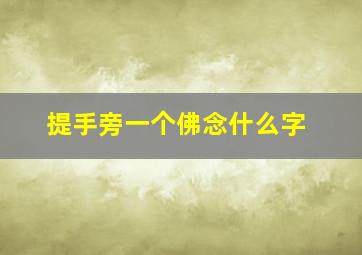 提手旁一个佛念什么字